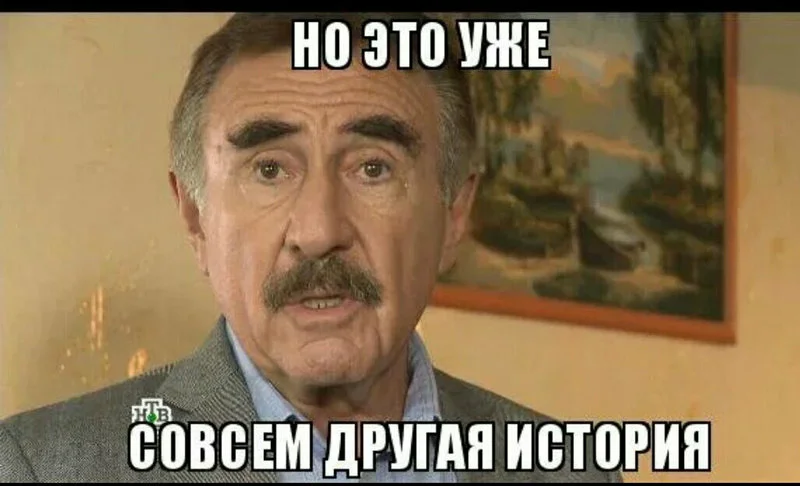 НО ЭТО УЖЕ

НТВ

СОВСЕМ ДРУГАЯ ИСТОРИЯ